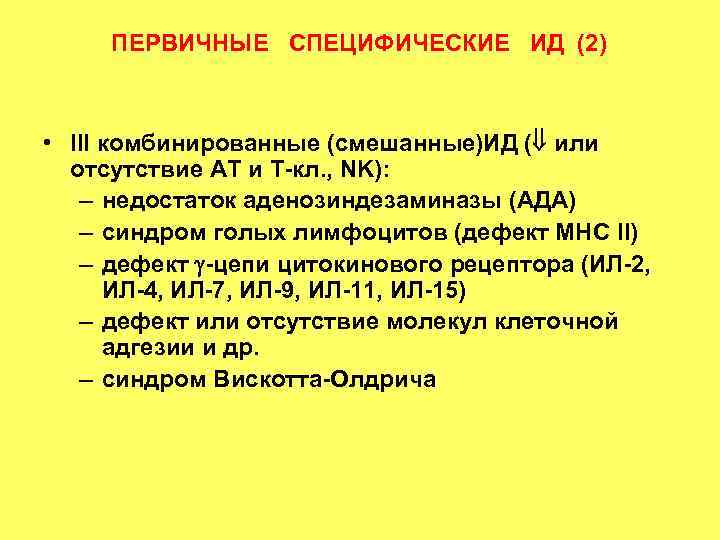 ПЕРВИЧНЫЕ СПЕЦИФИЧЕСКИЕ ИД (2)

• III комбинированные (смешанные)ИД ($\Downarrow$ или отсутствие АТ и Т-кл., NK):
– недостаток аденозиндезаминазы (АДА)
– синдром голых лимфоцитов (дефект МНС II)
– дефект $\gamma$-цепи цитокинового рецептора (ИЛ-2, ИЛ-4, ИЛ-7, ИЛ-9, ИЛ-11, ИЛ-15)
– дефект или отсутствие молекул клеточной адгезии и др.
– синдром Вискотта-Олдрича